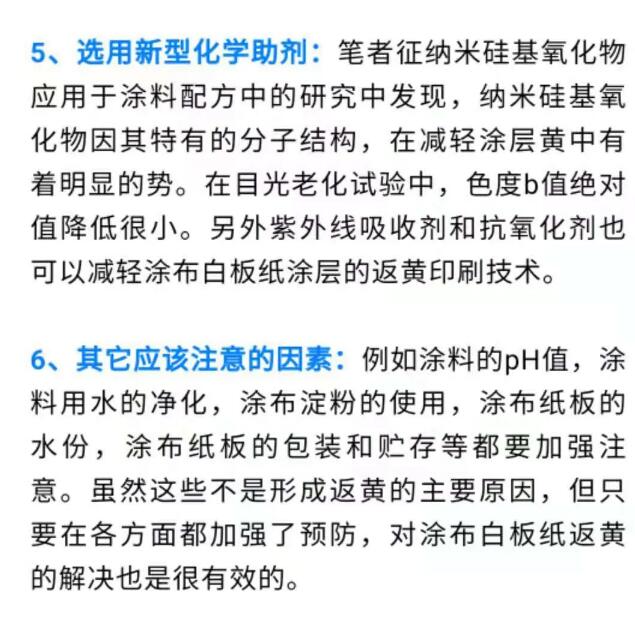 5、选用新型化学助剂：笔者征纳米硅基氧化物应用于涂料配方中的研究中发现，纳米硅基氧化物因其特有的分子结构，在减轻涂层黄中有着明显的势。在目光老化试验中，色度b值绝对值降低很小。另外紫外线吸收剂和抗氧化剂也可以减轻涂布白板纸涂层的返黄印刷技术。

6、其它应该注意的因素：例如涂料的pH值，涂料用水的净化，涂布淀粉的使用，涂布纸板的水份，涂布纸板的包装和贮存等都要加强注意。虽然这些不是形成返黄的主要原因，但只要在各方面都加强了预防，对涂布白板纸返黄的解决也是很有效的。